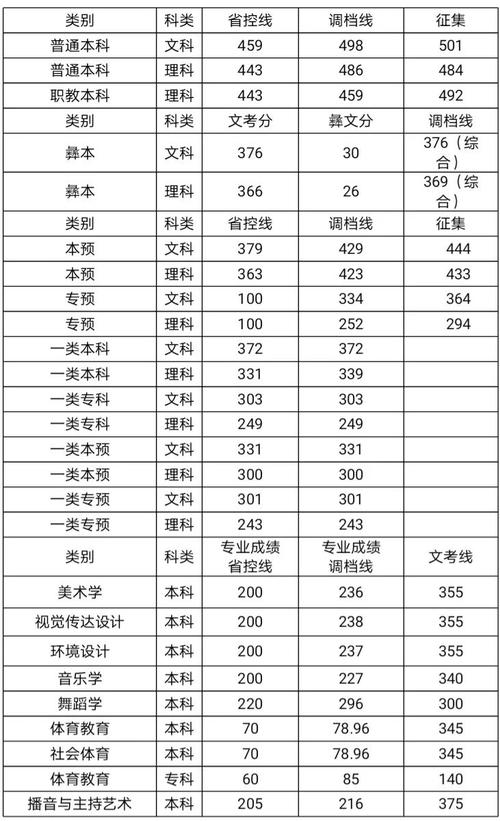 | 类别 | 科类 | 省控线 | 调档线 | 征集 |
|---|---|---|---|---|
| 普通本科 | 文科 | 459 | 498 | 501 |
| 普通本科 | 理科 | 443 | 486 | 484 |
| 职教本科 | 理科 | 443 | 459 | 492 |
| 类别 | 科类 | 文考分 | 彝文分 | 调档线 |
| 彝本 | 文科 | 376 | 30 | 376（综合） |
| 彝本 | 理科 | 366 | 26 | 369（综合） |
| 类别 | 科类 | 省控线 | 调档线 | 征集 |
| 本预 | 文科 | 379 | 429 | 444 |
| 本预 | 理科 | 363 | 423 | 433 |
| 专预 | 文科 | 100 | 334 | 364 |
| 专预 | 理科 | 100 | 252 | 294 |
| 一类本科 | 文科 | 372 | 372 | |
| 一类本科 | 理科 | 331 | 339 | |
| 一类专科 | 文科 | 303 | 303 | |
| 一类专科 | 理科 | 249 | 249 | |
| 一类本预 | 文科 | 331 | 331 | |
| 一类本预 | 理科 | 300 | 300 | |
| 一类专预 | 文科 | 301 | 301 | |
| 一类专预 | 理科 | 243 | 243 | |
| 类别 | 科类 | 专业成绩省控线 | 专业成绩调档线 | 文考线 |
| 美术学 | 本科 | 200 | 236 | 355 |
| 视觉传达设计 | 本科 | 200 | 238 | 355 |
| 环境设计 | 本科 | 200 | 237 | 355 |
| 音乐学 | 本科 | 200 | 227 | 340 |
| 舞蹈学 | 本科 | 220 | 296 | 300 |
| 体育教育 | 本科 | 70 | 78.96 | 345 |
| 社会体育 | 本科 | 70 | 78.96 | 345 |
| 体育教育 | 专科 | 60 | 85 | 140 |
| 播音与主持艺术 | 本科 | 205 | 216 | 375 |